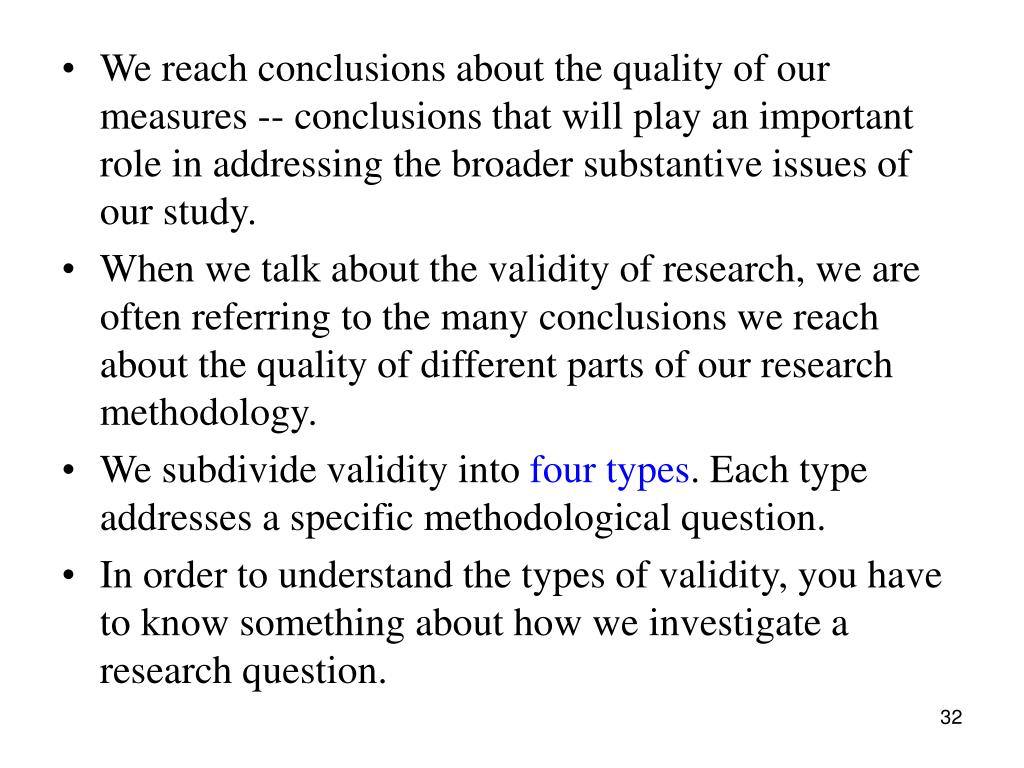 • We reach conclusions about the quality of our measures -- conclusions that will play an important role in addressing the broader substantive issues of our study.

• When we talk about the validity of research, we are often referring to the many conclusions we reach about the quality of different parts of our research methodology.

• We subdivide validity into four types. Each type addresses a specific methodological question.

• In order to understand the types of validity, you have to know something about how we investigate a research question.

32